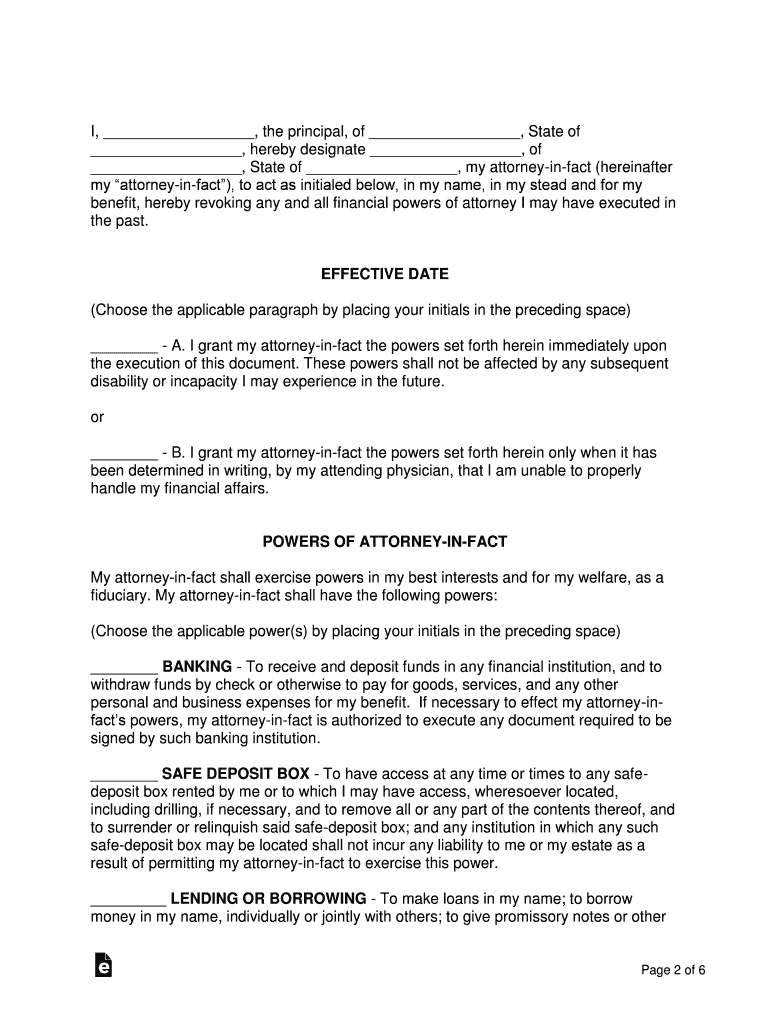 I, __________________, the principal, of __________________, State of __________________, hereby designate __________________, of __________________, State of __________________, my attorney-in-fact (hereinafter my “attorney-in-fact”), to act as initialed below, in my name, in my stead and for my benefit, hereby revoking any and all financial powers of attorney I may have executed in the past.

EFFECTIVE DATE

(Choose the applicable paragraph by placing your initials in the preceding space)

________ - A. I grant my attorney-in-fact the powers set forth herein immediately upon the execution of this document. These powers shall not be affected by any subsequent disability or incapacity I may experience in the future.

or

________ - B. I grant my attorney-in-fact the powers set forth herein only when it has been determined in writing, by my attending physician, that I am unable to properly handle my financial affairs.

POWERS OF ATTORNEY-IN-FACT

My attorney-in-fact shall exercise powers in my best interests and for my welfare, as a fiduciary. My attorney-in-fact shall have the following powers:

(Choose the applicable power(s) by placing your initials in the preceding space)

________ BANKING - To receive and deposit funds in any financial institution, and to withdraw funds by check or otherwise to pay for goods, services, and any other personal and business expenses for my benefit. If necessary to effect my attorney-in-fact’s powers, my attorney-in-fact is authorized to execute any document required to be signed by such banking institution.

________ SAFE DEPOSIT BOX - To have access at any time or times to any safe-deposit box rented by me or to which I may have access, wheresoever located, including drilling, if necessary, and to remove all or any part of the contents thereof, and to surrender or relinquish said safe-deposit box; and any institution in which any such safe-deposit box may be located shall not incur any liability to me or my estate as a result of permitting my attorney-in-fact to exercise this power.

_________ LENDING OR BORROWING - To make loans in my name; to borrow money in my name, individually or jointly with others; to give promissory notes or other

Page 2 of 6